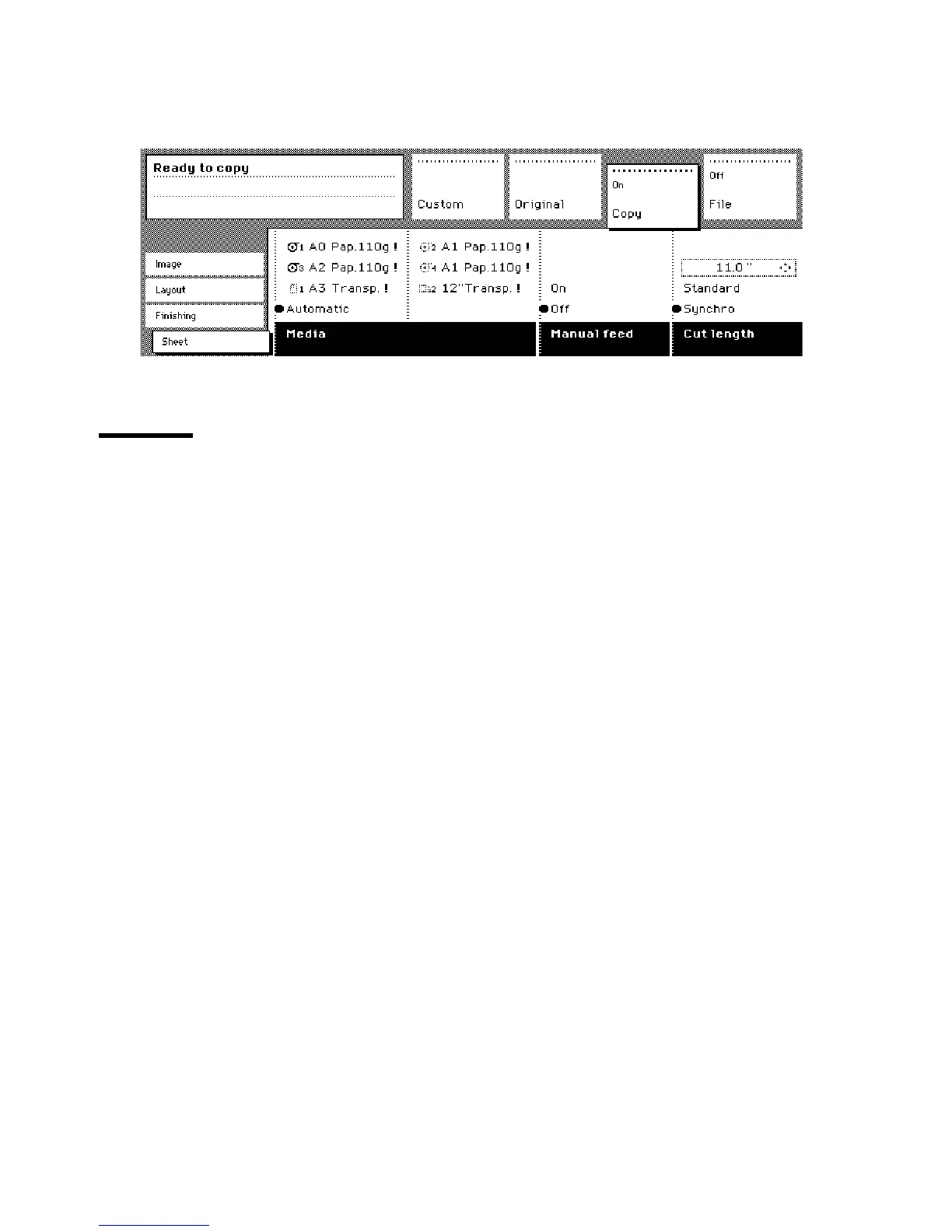 Ready to copy

Custom

Original

On

Copy

Off

File

Image

Layout

Finishing

Sheet

1 A0 Pap.110g !

3 A2 Pap.110g !

1 A3 Transp. !

Automatic

2 A1 Pap.110g !

4 A1 Pap.110g !

2 12"Transp. !

Media

On

Off

Manual feed

11.0 "

Standard

Synchro

Cut length